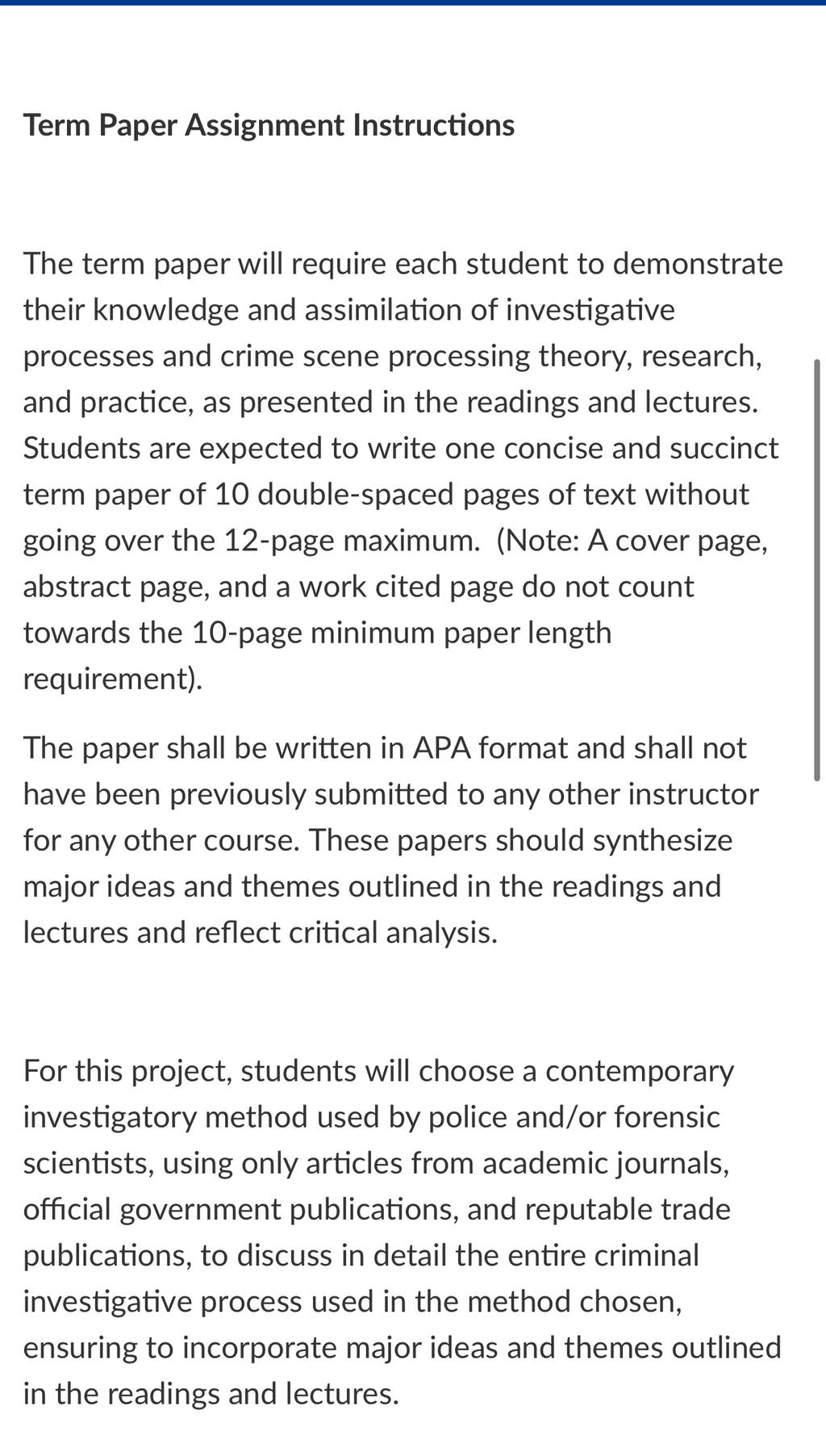 Term Paper Assignment Instructions

The term paper will require each student to demonstrate their knowledge and assimilation of investigative processes and crime scene processing theory, research, and practice, as presented in the readings and lectures. Students are expected to write one concise and succinct term paper of 10 double-spaced pages of text without going over the 12-page maximum. (Note: A cover page, abstract page, and a work cited page do not count towards the 10-page minimum paper length requirement).

The paper shall be written in APA format and shall not have been previously submitted to any other instructor for any other course. These papers should synthesize major ideas and themes outlined in the readings and lectures and reflect critical analysis.

For this project, students will choose a contemporary investigatory method used by police and/or forensic scientists, using only articles from academic journals, official government publications, and reputable trade publications, to discuss in detail the entire criminal investigative process used in the method chosen, ensuring to incorporate major ideas and themes outlined in the readings and lectures.